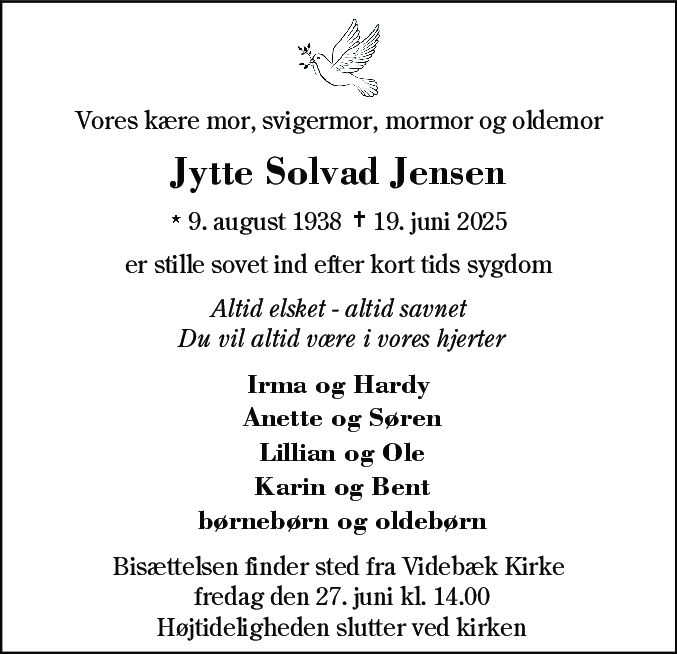 Vores kære mor, svigermor, mormor og oldemor

Jytte Solvad Jensen

* 9. august 1938 † 19. juni 2025

er stille sovet ind efter kort tids sygdom

Altid elsket - altid savnet
Du vil altid være i vores hjerter

Irma og Hardy
Anette og Søren
Lillian og Ole
Karin og Bent
børnebørn og oldebørn

Bisættelsen finder sted fra Videbæk Kirke
fredag den 27. juni kl. 14.00
Højtideligheden slutter ved kirken